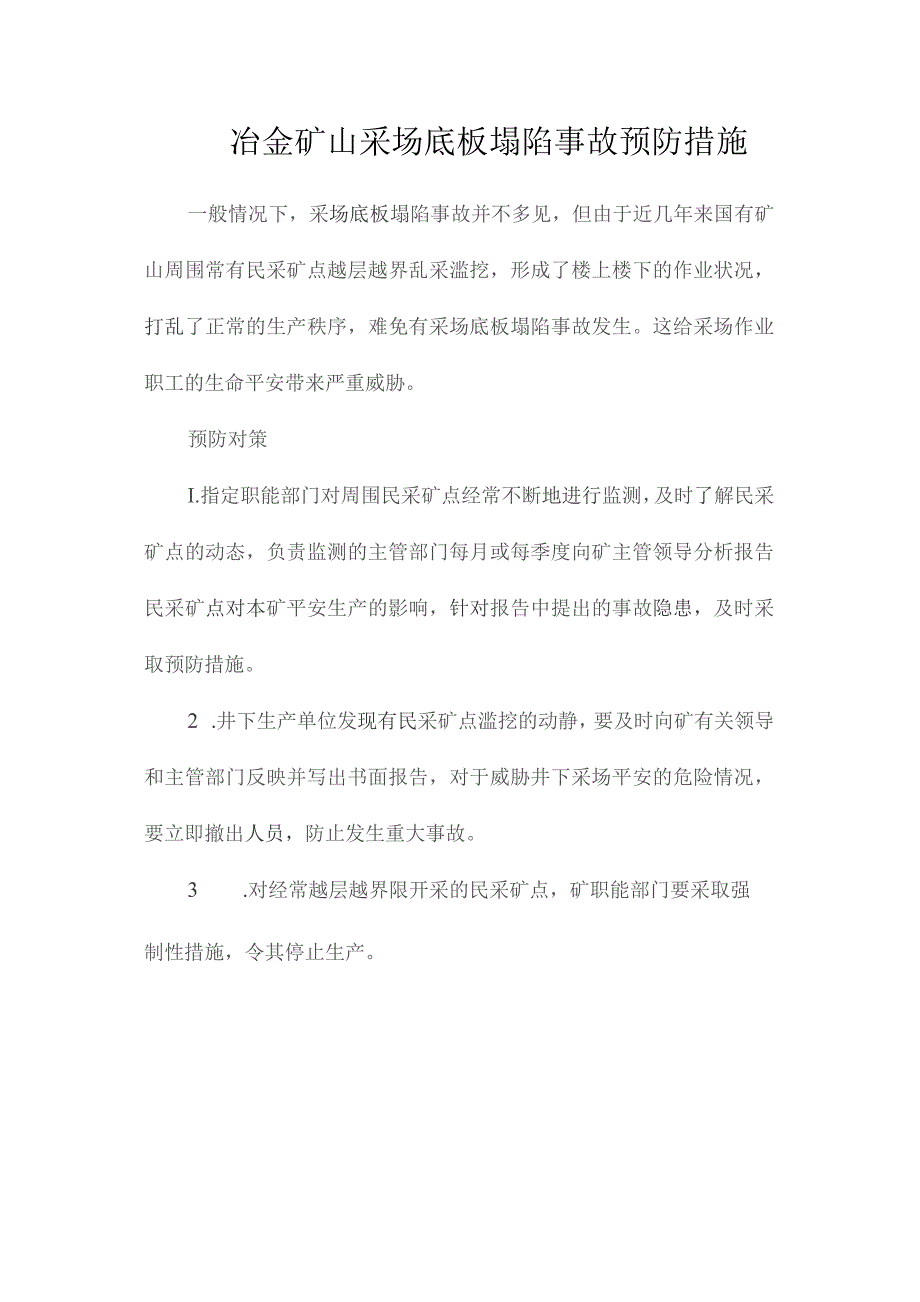 冶金矿山采场底板塌陷事故预防措施

一般情况下，采场底板塌陷事故并不多见，但由于近几年来国有矿山周围常有民采矿点越层越界乱采滥挖，形成了楼上楼下的作业状况，打乱了正常的生产秩序，难免有采场底板塌陷事故发生。这给采场作业职工的生命平安带来严重威胁。

预防对策

I.指定职能部门对周围民采矿点经常不断地进行监测，及时了解民采矿点的动态，负责监测的主管部门每月或每季度向矿主管领导分析报告民采矿点对本矿平安生产的影响，针对报告中提出的事故隐患，及时采取预防措施。

2　.井下生产单位发现有民采矿点滥挖的动静，要及时向矿有关领导和主管部门反映并写出书面报告，对于威胁井下采场平安的危险情况，要立即撤出人员，防止发生重大事故。

3　　.对经常越层越界限开采的民采矿点，矿职能部门要采取强制性措施，令其停止生产。